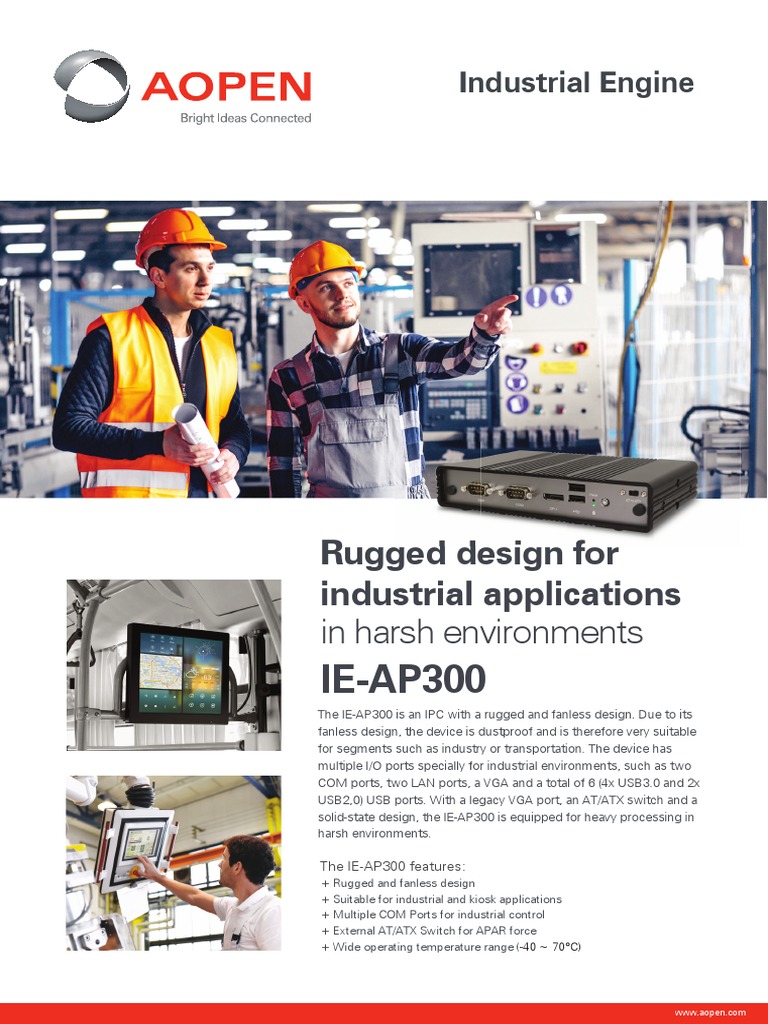 AOPEN
Bright Ideas Connected

Industrial Engine

Rugged design for industrial applications
in harsh environments

IE-AP300

The IE-AP300 is an IPC with a rugged and fanless design. Due to its fanless design, the device is dustproof and is therefore very suitable for segments such as industry or transportation. The device has multiple I/O ports specially for industrial environments, such as two COM ports, two LAN ports, a VGA and a total of 6 (4x USB3.0 and 2x USB2.0) USB ports. With a legacy VGA port, an AT/ATX switch and a solid-state design, the IE-AP300 is equipped for heavy processing in harsh environments.

The IE-AP300 features:
+ Rugged and fanless design
+ Suitable for industrial and kiosk applications
+ Multiple COM Ports for industrial control
+ External AT/ATX Switch for APAR force
+ Wide operating temperature range (-40 ~ 70°C)

www.aopen.com